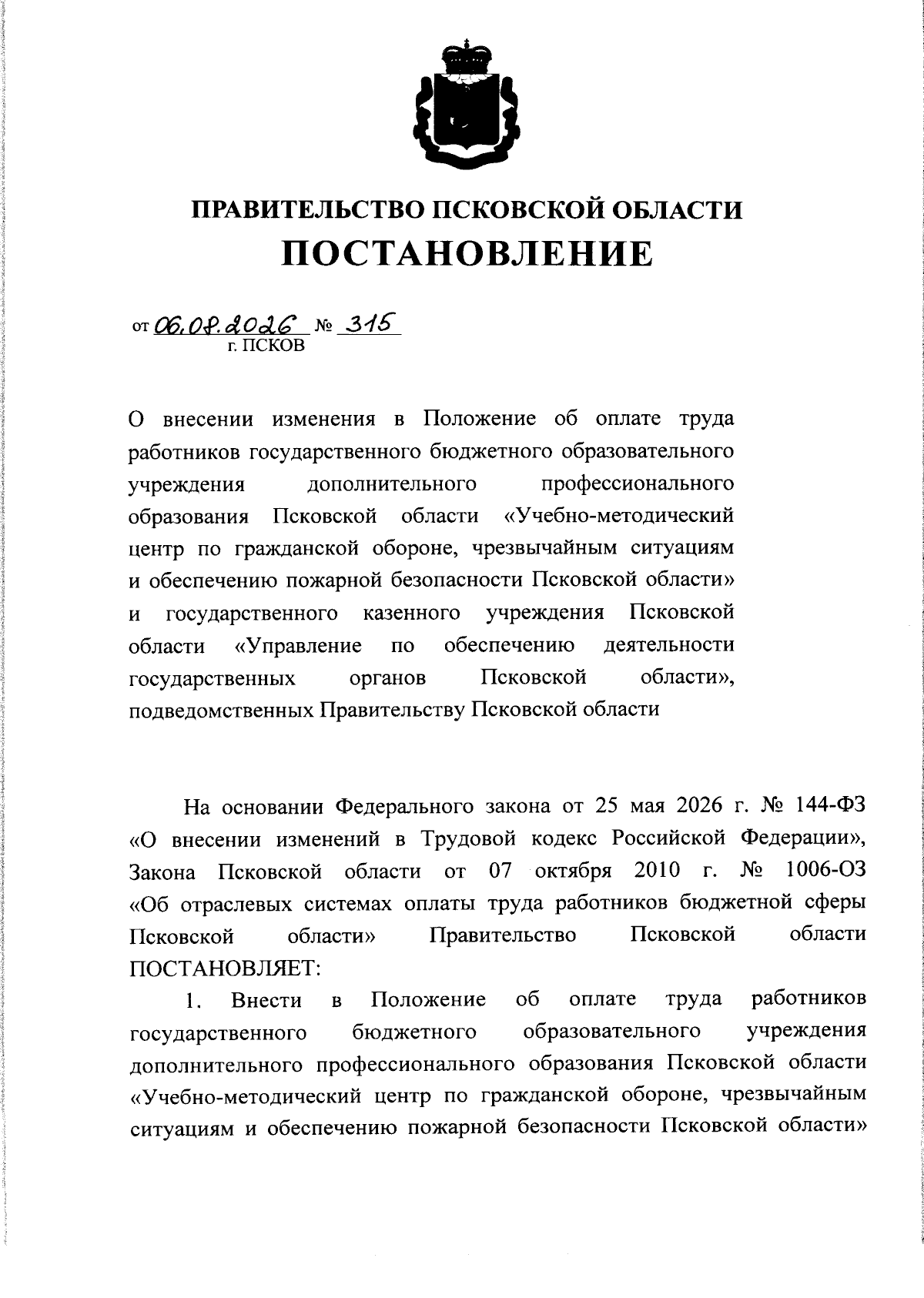 ПРАВИТЕЛЬСТВО ПСКОВСКОЙ ОБЛАСТИ
ПОСТАНОВЛЕНИЕ

от 06.08.2026 № 315
г. ПСКОВ

О внесении изменения в Положение об оплате труда работников государственного бюджетного образовательного учреждения дополнительного профессионального образования Псковской области «Учебно-методический центр по гражданской обороне, чрезвычайным ситуациям и обеспечению пожарной безопасности Псковской области» и государственного казенного учреждения Псковской области «Управление по обеспечению деятельности государственных органов Псковской области», подведомственных Правительству Псковской области

На основании Федерального закона от 25 мая 2026 г. № 144-ФЗ «О внесении изменений в Трудовой кодекс Российской Федерации», Закона Псковской области от 07 октября 2010 г. № 1006-ОЗ «Об отраслевых системах оплаты труда работников бюджетной сферы Псковской области» Правительство Псковской области ПОСТАНОВЛЯЕТ:

1. Внести в Положение об оплате труда работников государственного бюджетного образовательного учреждения дополнительного профессионального образования Псковской области «Учебно-методический центр по гражданской обороне, чрезвычайным ситуациям и обеспечению пожарной безопасности Псковской области»